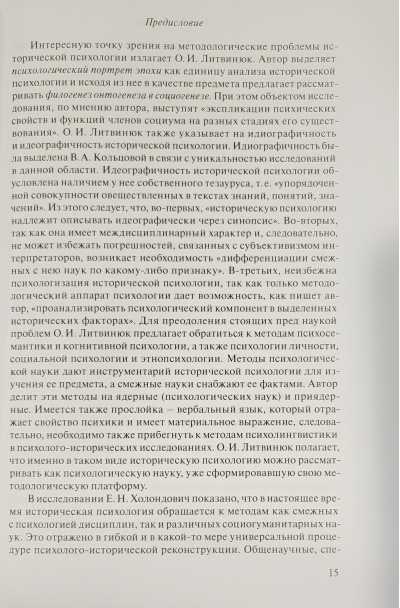 Предисловие

Интересную точку зрения на методологические проблемы исторической психологии излагает О. И. Литвинюк. Автор выделяет психологический портрет эпохи как единицу анализа исторической психологии и исходя из нее в качестве предмета предлагает рассматривать филогенез онтогенеза в социогенезе. При этом объектом исследования, по мнению автора, выступят «экспликации психических свойств и функций членов социума на разных стадиях его существования». О. И. Литвинюк также указывает на идиографичность и идеографичность исторической психологии. Идиографичность была выделена В. А. Кольцовой в связи с уникальностью исследований в данной области. Идеографичность исторической психологии обусловлена наличием у нее собственного тезауруса, т. е. «упорядоченной совокупности овеществленных в текстах знаний, понятий, значений». Из этого следует, что, во-первых, «историческую психологию надлежит описывать идеографически через синопсис». Во-вторых, так как она имеет междисциплинарный характер и, следовательно, не может избежать погрешностей, связанных с субъективизмом интерпретаторов, возникает необходимость «дифференциации смежных с нею наук по какому-либо признаку». В-третьих, неизбежна психологизация исторической психологии, так как только методологический аппарат психологии дает возможность, как пишет автор, «проанализировать психологический компонент в выделенных исторических факторах». Для преодоления стоящих пред наукой проблем О. И. Литвинюк предлагает обратиться к методам психосемантики и когнитивной психологии, а также психологии личности, социальной психологии и этнопсихологии. Методы психологической науки дают инструментарий исторической психологии для изучения ее предмета, а смежные науки снабжают ее фактами. Автор делит эти методы на ядерные (психологических наук) и приядерные. Имеется также прослойка – вербальный язык, который отражает свойство психики и имеет материальное выражение, следовательно, необходимо также прибегнуть к методам психолингвистики в психолого-исторических исследованиях. О. И. Литвинюк полагает, что именно в таком виде историческую психологию можно рассматривать как психологическую науку, уже сформировавшую свою методологическую платформу.

В исследовании Е. Н. Холондович показано, что в настоящее время историческая психология обращается к методам как смежных с психологией дисциплин, так и различных социогуманитарных наук. Это отражено в гибкой и в какой-то мере универсальной процедуре психолого-исторической реконструкции. Общенаучные, спе-

15